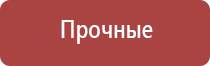 Прочные